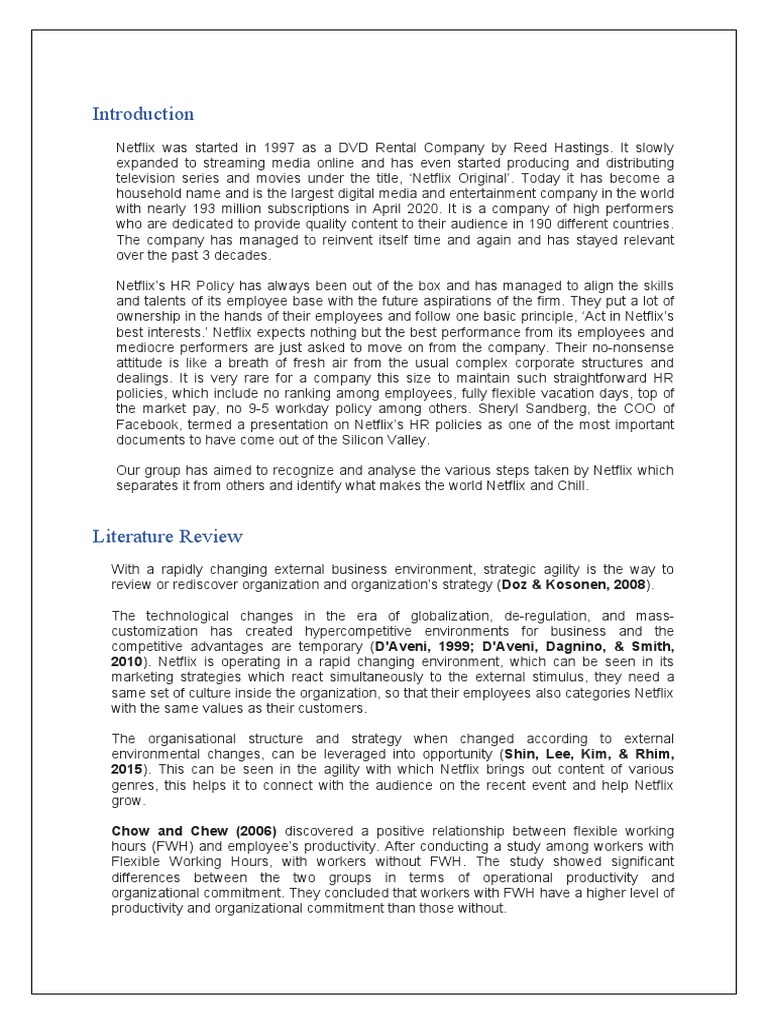 Introduction

Netflix was started in 1997 as a DVD Rental Company by Reed Hastings. It slowly expanded to streaming media online and has even started producing and distributing television series and movies under the title, 'Netflix Original'. Today it has become a household name and is the largest digital media and entertainment company in the world with nearly 193 million subscriptions in April 2020. It is a company of high performers who are dedicated to provide quality content to their audience in 190 different countries. The company has managed to reinvent itself time and again and has stayed relevant over the past 3 decades.

Netflix's HR Policy has always been out of the box and has managed to align the skills and talents of its employee base with the future aspirations of the firm. They put a lot of ownership in the hands of their employees and follow one basic principle, 'Act in Netflix's best interests.' Netflix expects nothing but the best performance from its employees and mediocre performers are just asked to move on from the company. Their no-nonsense attitude is like a breath of fresh air from the usual complex corporate structures and dealings. It is very rare for a company this size to maintain such straightforward HR policies, which include no ranking among employees, fully flexible vacation days, top of the market pay, no 9-5 workday policy among others. Sheryl Sandberg, the COO of Facebook, termed a presentation on Netflix's HR policies as one of the most important documents to have come out of the Silicon Valley.

Our group has aimed to recognize and analyse the various steps taken by Netflix which separates it from others and identify what makes the world Netflix and Chill.

Literature Review

With a rapidly changing external business environment, strategic agility is the way to review or rediscover organization and organization's strategy (Doz & Kosonen, 2008).

The technological changes in the era of globalization, de-regulation, and mass-customization has created hypercompetitive environments for business and the competitive advantages are temporary (D'Aveni, 1999; D'Aveni, Dagnino, & Smith, 2010). Netflix is operating in a rapid changing environment, which can be seen in its marketing strategies which react simultaneously to the external stimulus, they need a same set of culture inside the organization, so that their employees also categories Netflix with the same values as their customers.

The organisational structure and strategy when changed according to external environmental changes, can be leveraged into opportunity (Shin, Lee, Kim, & Rhim, 2015). This can be seen in the agility with which Netflix brings out content of various genres, this helps it to connect with the audience on the recent event and help Netflix grow.

Chow and Chew (2006) discovered a positive relationship between flexible working hours (FWH) and employee's productivity. After conducting a study among workers with Flexible Working Hours, with workers without FWH. The study showed significant differences between the two groups in terms of operational productivity and organizational commitment. They concluded that workers with FWH have a higher level of productivity and organizational commitment than those without.